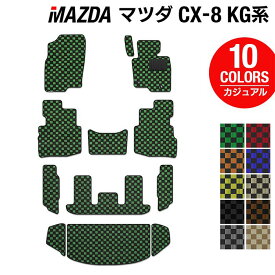 MAZDA マツダ CX-8 KG系

10 COLORS
カジュアル